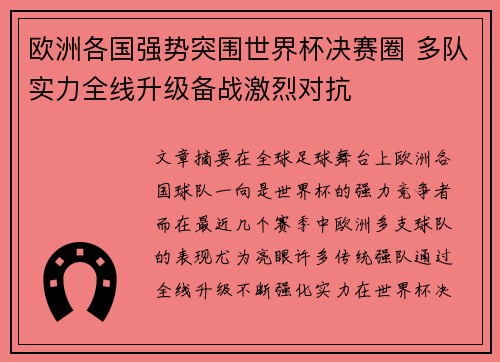 欧洲各国强势突围世界杯决赛圈 多队实力全线升级备战激烈对抗

文章摘要在全球足球舞台上欧洲各国球队一向是世界杯的强力竞争者而在最近几个赛季中欧洲多支球队的表现尤为亮眼许多传统强队通过全线升级不断强化实力在世界杯决